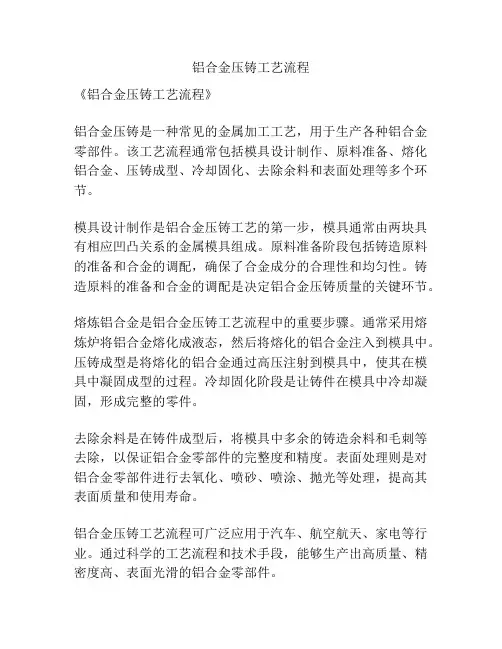 铝合金压铸工艺流程

《铝合金压铸工艺流程》

铝合金压铸是一种常见的金属加工工艺，用于生产各种铝合金零部件。该工艺流程通常包括模具设计制作、原料准备、熔化铝合金、压铸成型、冷却固化、去除余料和表面处理等多个环节。

模具设计制作是铝合金压铸工艺的第一步，模具通常由两块具有相应凹凸关系的金属模具组成。原料准备阶段包括铸造原料的准备和合金的调配，确保了合金成分的合理性和均匀性。铸造原料的准备和合金的调配是决定铝合金压铸质量的关键环节。

熔炼铝合金是铝合金压铸工艺流程中的重要步骤。通常采用熔炼炉将铝合金熔化成液态，然后将熔化的铝合金注入到模具中。压铸成型是将熔化的铝合金通过高压注射到模具中，使其在模具中凝固成型的过程。冷却固化阶段是让铸件在模具中冷却凝固，形成完整的零件。

去除余料是在铸件成型后，将模具中多余的铸造余料和毛刺等去除，以保证铝合金零部件的完整度和精度。表面处理则是对铝合金零部件进行去氧化、喷砂、喷涂、抛光等处理，提高其表面质量和使用寿命。

铝合金压铸工艺流程可广泛应用于汽车、航空航天、家电等行业。通过科学的工艺流程和技术手段，能够生产出高质量、精密度高、表面光滑的铝合金零部件。